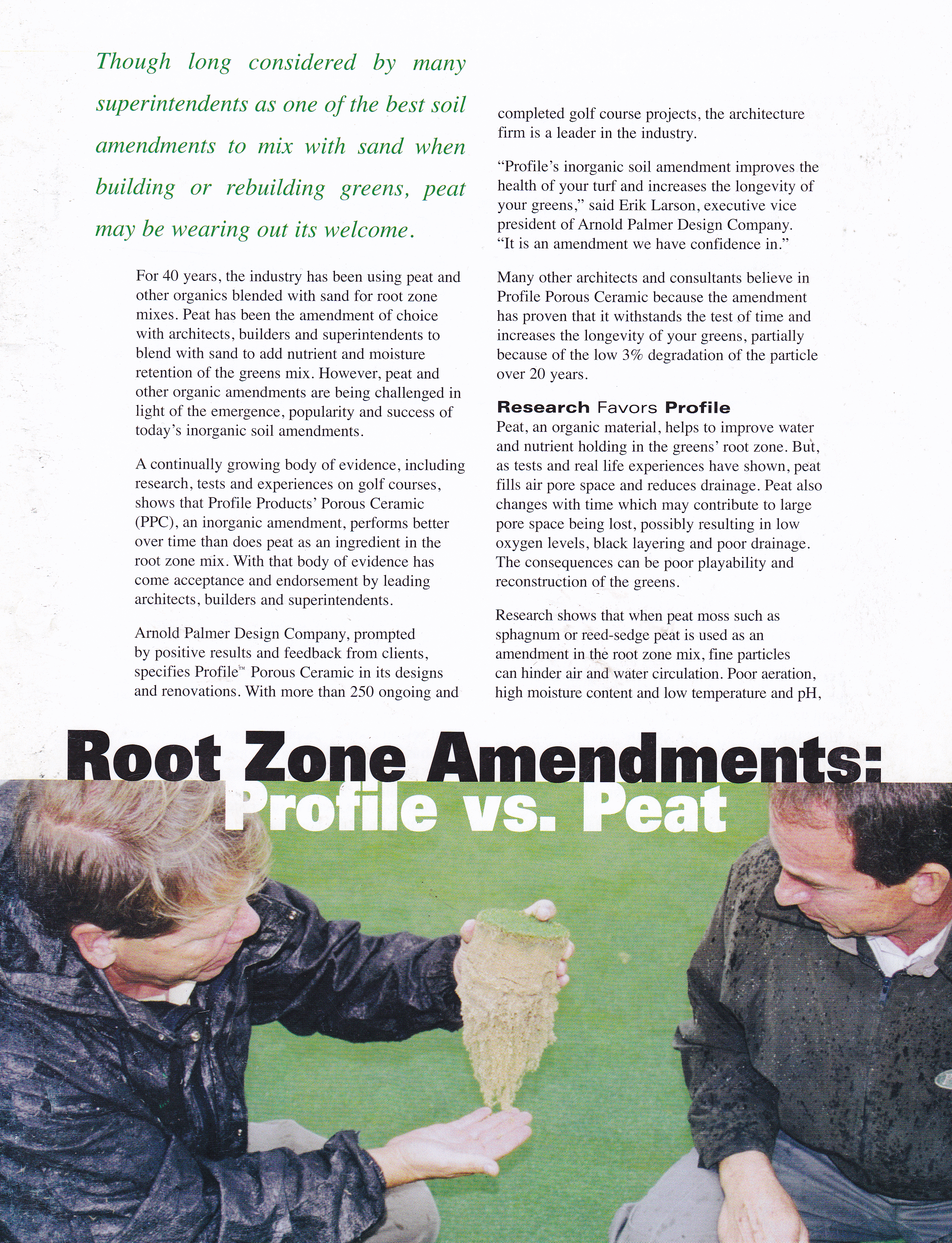 Though long considered by many superintendents as one of the best soil amendments to mix with sand when building or rebuilding greens, peat may be wearing out its welcome.

For 40 years, the industry has been using peat and other organics blended with sand for root zone mixes. Peat has been the amendment of choice with architects, builders and superintendents to blend with sand to add nutrient and moisture retention of the greens mix. However, peat and other organic amendments are being challenged in light of the emergence, popularity and success of today's inorganic soil amendments.

A continually growing body of evidence, including research, tests and experiences on golf courses, shows that Profile Products' Porous Ceramic (PPC), an inorganic amendment, performs better over time than does peat as an ingredient in the root zone mix. With that body of evidence has come acceptance and endorsement by leading architects, builders and superintendents.

Arnold Palmer Design Company, prompted by positive results and feedback from clients, specifies Profile™ Porous Ceramic in its designs and renovations. With more than 250 ongoing and completed golf course projects, the architecture firm is a leader in the industry.

"Profile's inorganic soil amendment improves the health of your turf and increases the longevity of your greens," said Erik Larson, executive vice president of Arnold Palmer Design Company. "It is an amendment we have confidence in."

Many other architects and consultants believe in Profile Porous Ceramic because the amendment has proven that it withstands the test of time and increases the longevity of your greens, partially because of the low 3% degradation of the particle over 20 years.

Research Favors Profile
Peat, an organic material, helps to improve water and nutrient holding in the greens' root zone. But, as tests and real life experiences have shown, peat fills air pore space and reduces drainage. Peat also changes with time which may contribute to large pore space being lost, possibly resulting in low oxygen levels, black layering and poor drainage. The consequences can be poor playability and reconstruction of the greens.

Research shows that when peat moss such as sphagnum or reed-sedge peat is used as an amendment in the root zone mix, fine particles can hinder air and water circulation. Poor aeration, high moisture content and low temperature and pH,

Root Zone Amendments:
Profile vs. Peat